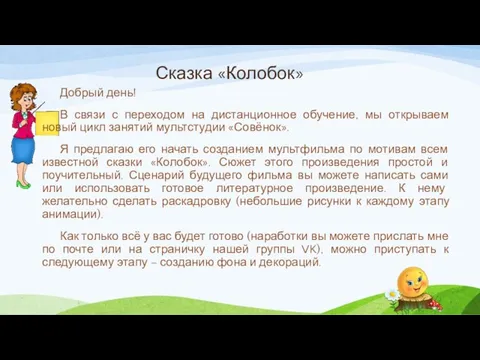 Сказка «Колобок»

Добрый день!

В связи с переходом на дистанционное обучение, мы открываем новый цикл занятий мультстудии «Совёнок».

Я предлагаю его начать созданием мультфильма по мотивам всем известной сказки «Колобок». Сюжет этого произведения простой и поучительный. Сценарий будущего фильма вы можете написать сами или использовать готовое литературное произведение. К нему желательно сделать раскадровку (небольшие рисунки к каждому этапу анимации).

Как только всё у вас будет готово (наработки вы можете прислать мне по почте или на страничку нашей группы VK), можно приступать к следующему этапу – созданию фона и декораций.